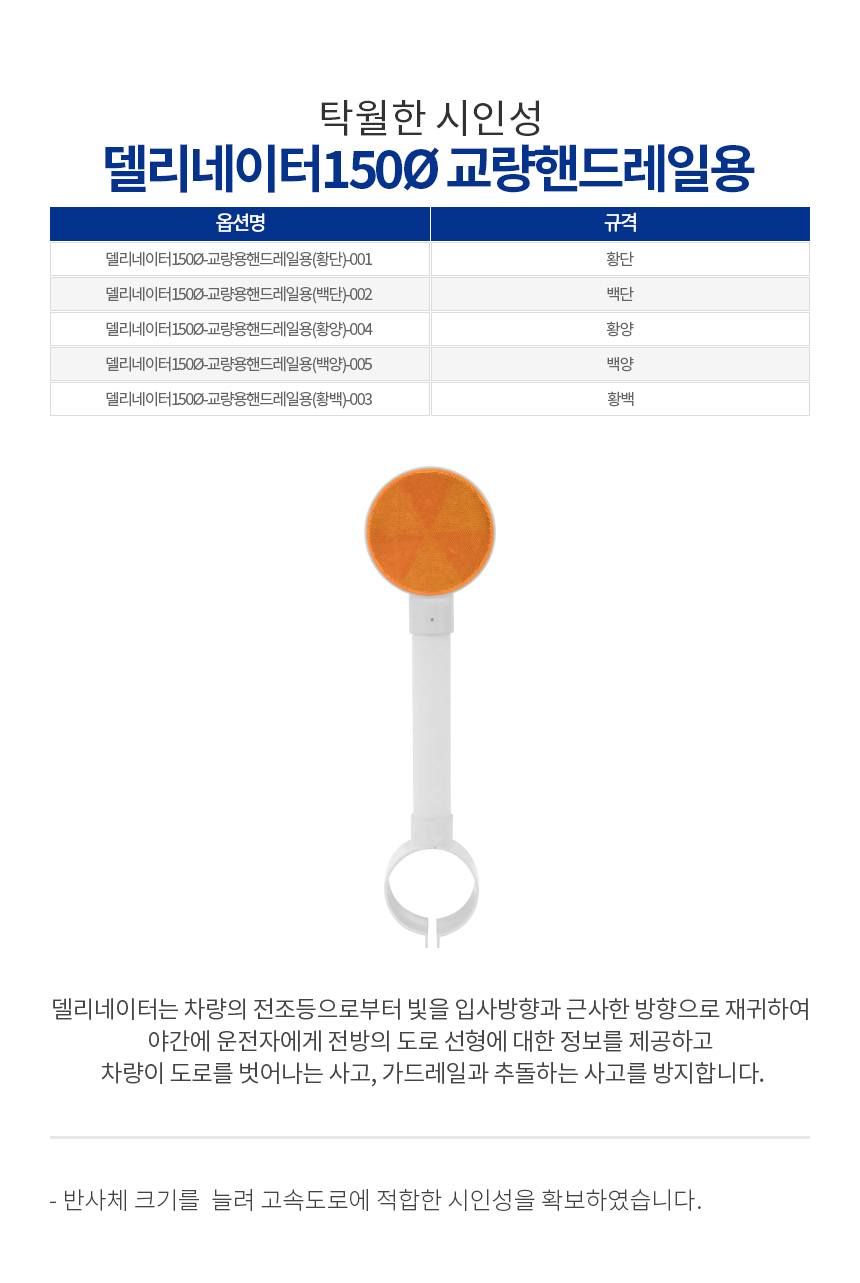 탁월한 시인성
델리네이터150Ø 교량핸드레일용

| 옵션명 | 규격 |
|---|---|
| 델리네이터150Ø-교량용핸드레일용(황단)-001 | 황단 |
| 델리네이터150Ø-교량용핸드레일용(백단)-002 | 백단 |
| 델리네이터150Ø-교량용핸드레일용(황양)-004 | 황양 |
| 델리네이터150Ø-교량용핸드레일용(백양)-005 | 백양 |
| 델리네이터150Ø-교량용핸드레일용(황백)-003 | 황백 |

델리네이터는 차량의 전조등으로부터 빛을 입사방향과 근사한 방향으로 재귀하여 야간에 운전자에게 전방의 도로 선형에 대한 정보를 제공하고 차량이 도로를 벗어나는 사고, 가드레일과 추돌하는 사고를 방지합니다.

- 반사체 크기를 늘려 고속도로에 적합한 시인성을 확보하였습니다.